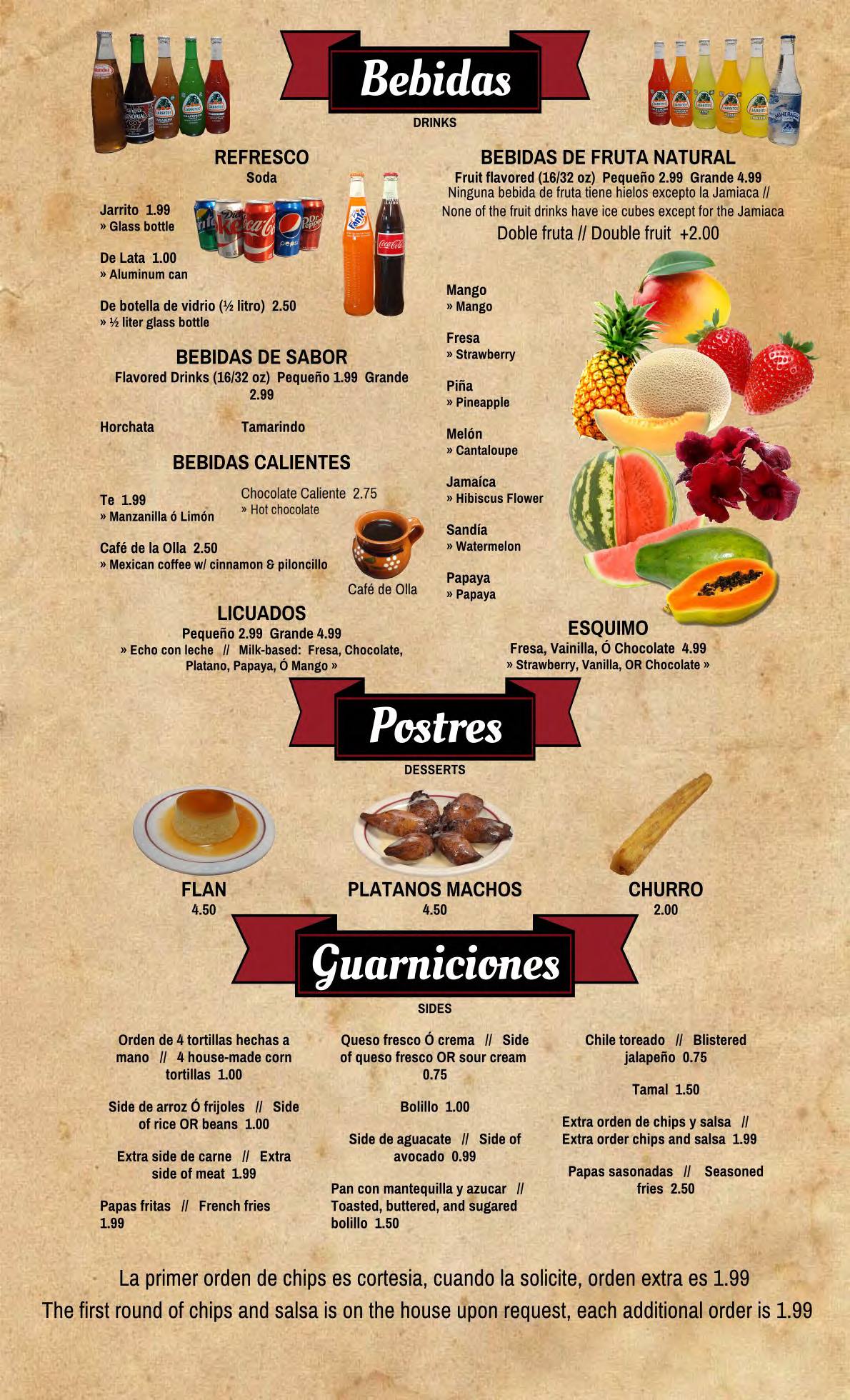 Bebidas
DRINKS

REFRESCO
Soda

Jarrito 1.99
» Glass bottle

De Lata 1.00
» Aluminum can

De botella de vidrio (½ litro) 2.50
» ½ liter glass bottle

BEBIDAS DE SABOR
Flavored Drinks (16/32 oz) Pequeño 1.99 Grande 2.99

Horchata
Tamarindo

BEBIDAS CALIENTES

Te 1.99
» Manzanilla ó Limón

Chocolate Caliente 2.75
» Hot chocolate

Café de la Olla 2.50
» Mexican coffee w/ cinnamon & piloncillo

Café de Olla

LICUADOS
Pequeño 2.99 Grande 4.99
» Echo con leche // Milk-based: Fresa, Chocolate, Platano, Papaya, Ó Mango »

BEBIDAS DE FRUTA NATURAL
Fruit flavored (16/32 oz) Pequeño 2.99 Grande 4.99
Ninguna bebida de fruta tiene hielos excepto la Jamiaca // None of the fruit drinks have ice cubes except for the Jamiaca
Doble fruta // Double fruit +2.00

Mango
» Mango

Fresa
» Strawberry

Piña
» Pineapple

Melón
» Cantaloupe

Jamaíca
» Hibiscus Flower

Sandía
» Watermelon

Papaya
» Papaya

ESQUIMO
Fresa, Vainilla, Ó Chocolate 4.99
» Strawberry, Vanilla, OR Chocolate »

Postres
DESSERTS

FLAN
4.50

PLATANOS MACHOS
4.50

CHURRO
2.00

Guarniciones
SIDES

Orden de 4 tortillas hechas a mano // 4 house-made corn tortillas 1.00

Side de arroz Ó frijoles // Side of rice OR beans 1.00

Extra side de carne // Extra side of meat 1.99

Papas fritas // French fries 1.99

Queso fresco Ó crema // Side of queso fresco OR sour cream 0.75

Bolillo 1.00

Side de aguacate // Side of avocado 0.99

Pan con mantequilla y azucar // Toasted, buttered, and sugared bolillo 1.50

Chile toreado // Blistered jalapeño 0.75

Tamal 1.50

Extra orden de chips y salsa // Extra order chips and salsa 1.99

Papas sasonadas // Seasoned fries 2.50

La primer orden de chips es cortesia, cuando la solicite, orden extra es 1.99
The first round of chips and salsa is on the house upon request, each additional order is 1.99